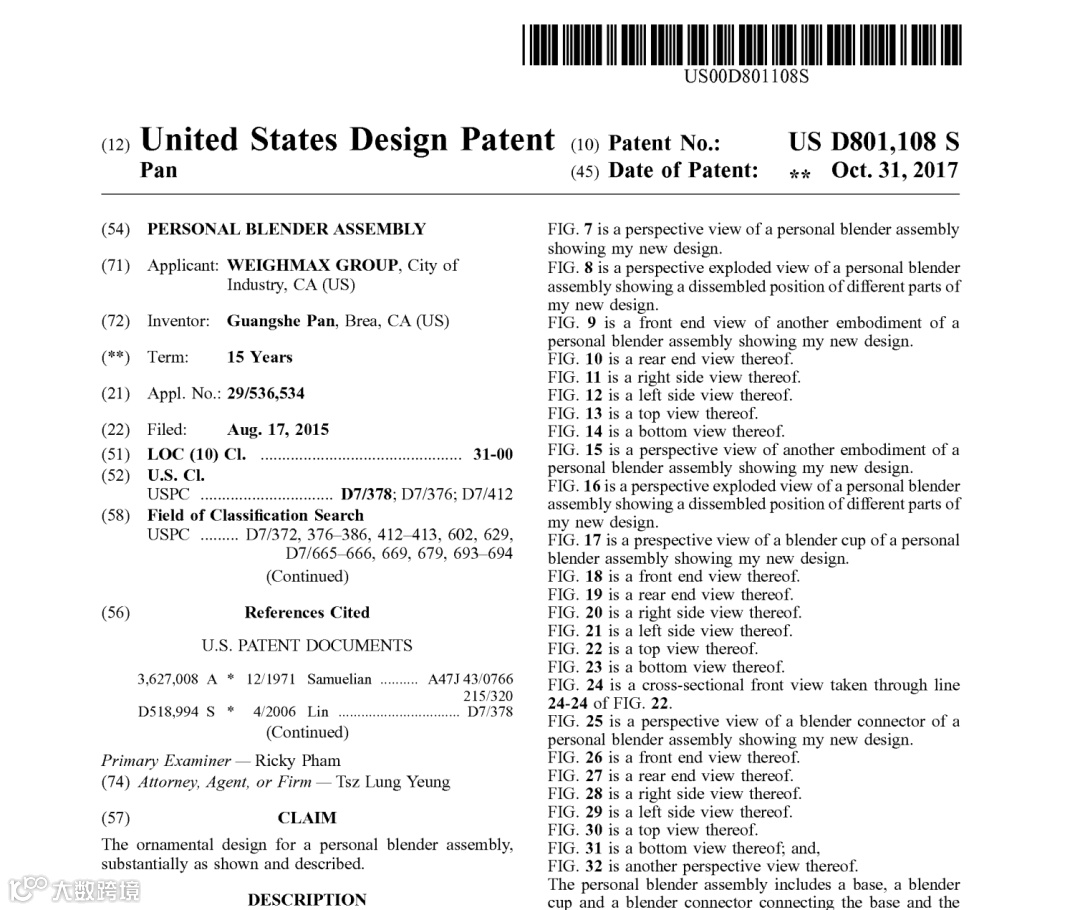 US00D801108S

(12) United States Design Patent
Pan

(10) Patent No.: US D801,108 S
(45) Date of Patent: ** Oct. 31, 2017

(54) PERSONAL BLENDER ASSEMBLY

(71) Applicant: WEIGHMAX GROUP, City of Industry, CA (US)

(72) Inventor: Guangshe Pan, Brea, CA (US)

(**) Term: 15 Years

(21) Appl. No.: 29/536,534

(22) Filed: Aug. 17, 2015

(51) LOC (10) Cl. ............................................... 31-00

(52) U.S. Cl.
USPC ............................... D7/378; D7/376; D7/412

(58) Field of Classification Search
USPC ......... D7/372, 376–386, 412–413, 602, 629, D7/665–666, 669, 679, 693–694
(Continued)

(56) References Cited

U.S. PATENT DOCUMENTS

3,627,008 A * 12/1971 Samuelian .......... A47J 43/0766 215/320
D518,994 S * 4/2006 Lin ................................ D7/378
(Continued)

Primary Examiner — Ricky Pham
(74) Attorney, Agent, or Firm — Tsz Lung Yeung

(57) CLAIM

The ornamental design for a personal blender assembly, substantially as shown and described.

DESCRIPTION

FIG. 7 is a perspective view of a personal blender assembly showing my new design.
FIG. 8 is a perspective exploded view of a personal blender assembly showing a dissembled position of different parts of my new design.
FIG. 9 is a front end view of another embodiment of a personal blender assembly showing my new design.
FIG. 10 is a rear end view thereof.
FIG. 11 is a right side view thereof.
FIG. 12 is a left side view thereof.
FIG. 13 is a top view thereof.
FIG. 14 is a bottom view thereof.
FIG. 15 is a perspective view of another embodiment of a personal blender assembly showing my new design.
FIG. 16 is a perspective exploded view of a personal blender assembly showing a dissembled position of different parts of my new design.
FIG. 17 is a prespective view of a blender cup of a personal blender assembly showing my new design.
FIG. 18 is a front end view thereof.
FIG. 19 is a rear end view thereof.
FIG. 20 is a right side view thereof.
FIG. 21 is a left side view thereof.
FIG. 22 is a top view thereof.
FIG. 23 is a bottom view thereof.
FIG. 24 is a cross-sectional front view taken through line 24-24 of FIG. 22.
FIG. 25 is a perspective view of a blender connector of a personal blender assembly showing my new design.
FIG. 26 is a front end view thereof.
FIG. 27 is a rear end view thereof.
FIG. 28 is a right side view thereof.
FIG. 29 is a left side view thereof.
FIG. 30 is a top view thereof.
FIG. 31 is a bottom view thereof; and,
FIG. 32 is another perspective view thereof.
The personal blender assembly includes a base, a blender cup and a blender connector connecting the base and the

大数跨境